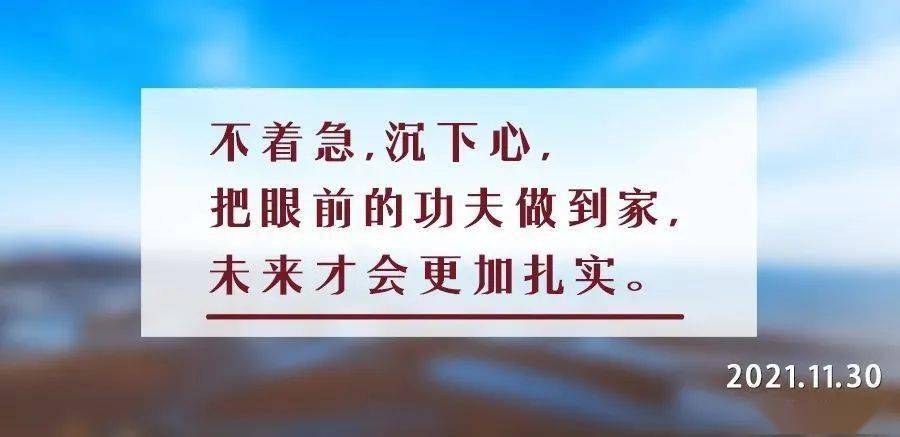 不着急，沉下心，
把眼前的功夫做到家，
未来才会更加扎实。

2021.11.30